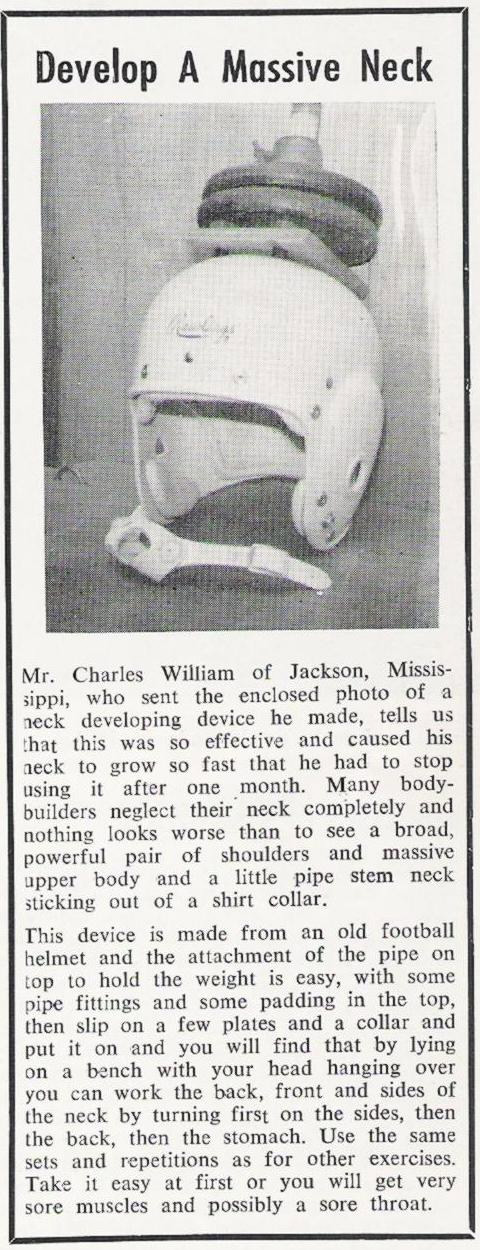 Develop A Massive Neck

Rawlings

Mr. Charles William of Jackson, Mississippi, who sent the enclosed photo of a neck developing device he made, tells us that this was so effective and caused his neck to grow so fast that he had to stop using it after one month. Many bodybuilders neglect their neck completely and nothing looks worse than to see a broad, powerful pair of shoulders and massive upper body and a little pipe stem neck sticking out of a shirt collar.

This device is made from an old football helmet and the attachment of the pipe on top to hold the weight is easy, with some pipe fittings and some padding in the top, then slip on a few plates and a collar and put it on and you will find that by lying on a bench with your head hanging over you can work the back, front and sides of the neck by turning first on the sides, then the back, then the stomach. Use the same sets and repetitions as for other exercises. Take it easy at first or you will get very sore muscles and possibly a sore throat.